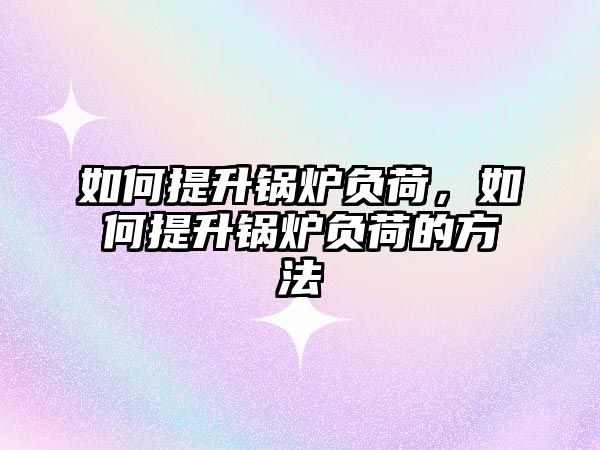 如何提升锅炉负荷，如何提升锅炉负荷的方法